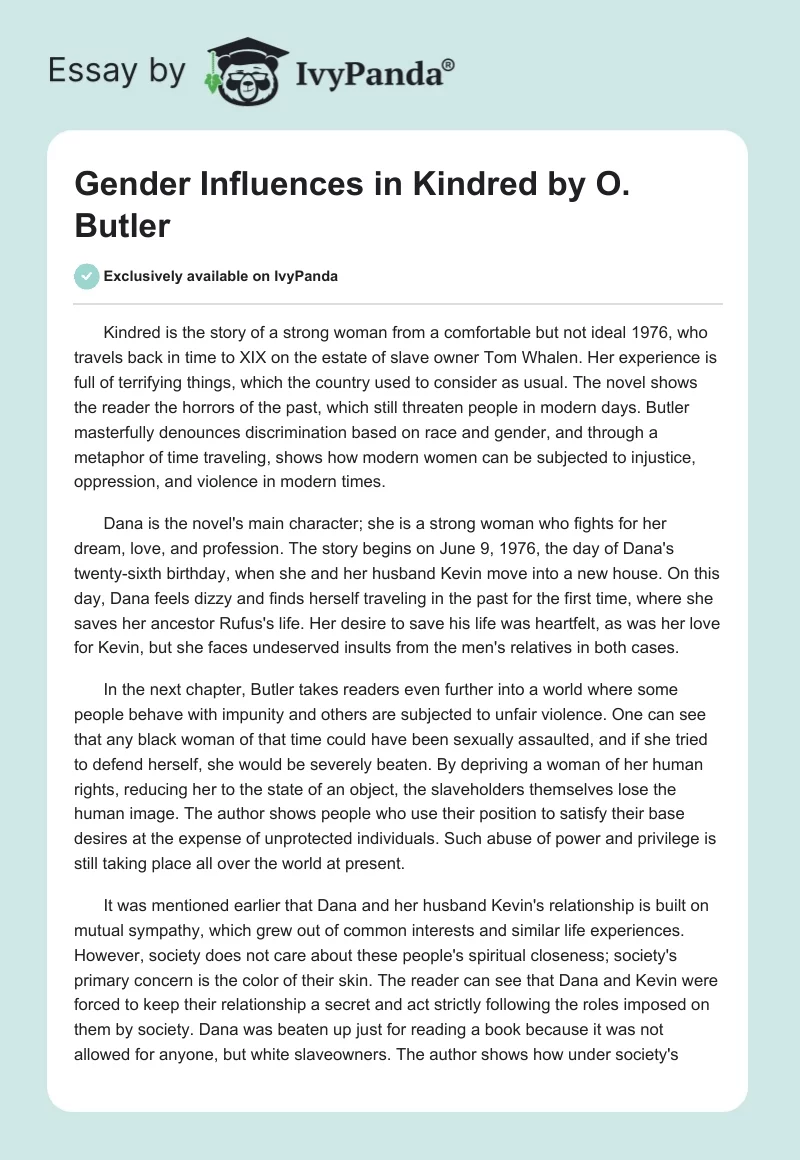 Essay by IvyPanda®

Gender Influences in Kindred by O. Butler

Exclusively available on IvyPanda

Kindred is the story of a strong woman from a comfortable but not ideal 1976, who travels back in time to XIX on the estate of slave owner Tom Whalen. Her experience is full of terrifying things, which the country used to consider as usual. The novel shows the reader the horrors of the past, which still threaten people in modern days. Butler masterfully denounces discrimination based on race and gender, and through a metaphor of time traveling, shows how modern women can be subjected to injustice, oppression, and violence in modern times.

Dana is the novel's main character; she is a strong woman who fights for her dream, love, and profession. The story begins on June 9, 1976, the day of Dana's twenty-sixth birthday, when she and her husband Kevin move into a new house. On this day, Dana feels dizzy and finds herself traveling in the past for the first time, where she saves her ancestor Rufus's life. Her desire to save his life was heartfelt, as was her love for Kevin, but she faces undeserved insults from the men's relatives in both cases.

In the next chapter, Butler takes readers even further into a world where some people behave with impunity and others are subjected to unfair violence. One can see that any black woman of that time could have been sexually assaulted, and if she tried to defend herself, she would be severely beaten. By depriving a woman of her human rights, reducing her to the state of an object, the slaveholders themselves lose the human image. The author shows people who use their position to satisfy their base desires at the expense of unprotected individuals. Such abuse of power and privilege is still taking place all over the world at present.

It was mentioned earlier that Dana and her husband Kevin's relationship is built on mutual sympathy, which grew out of common interests and similar life experiences. However, society does not care about these people's spiritual closeness; society's primary concern is the color of their skin. The reader can see that Dana and Kevin were forced to keep their relationship a secret and act strictly following the roles imposed on them by society. Dana was beaten up just for reading a book because it was not allowed for anyone, but white slaveowners. The author shows how under society's